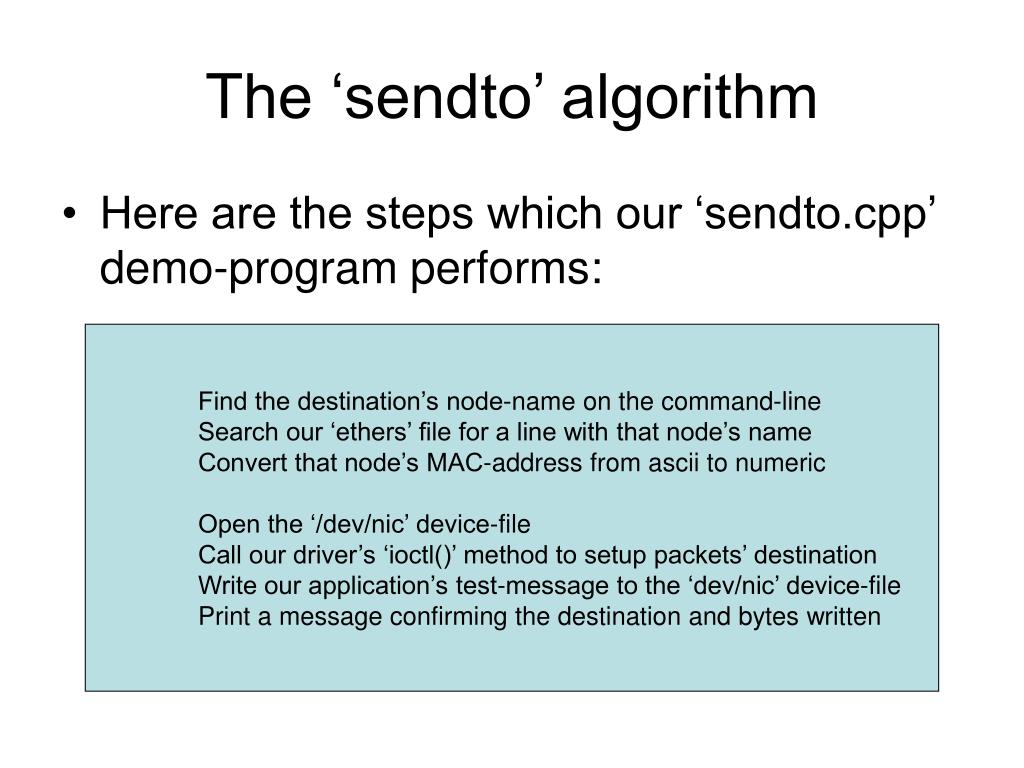 The ‘sendto’ algorithm

• Here are the steps which our ‘sendto.cpp’ demo-program performs:

Find the destination’s node-name on the command-line
Search our ‘ethers’ file for a line with that node’s name
Convert that node’s MAC-address from ascii to numeric

Open the ‘/dev/nic’ device-file
Call our driver’s ‘ioctl()’ method to setup packets’ destination
Write our application’s test-message to the ‘dev/nic’ device-file
Print a message confirming the destination and bytes written